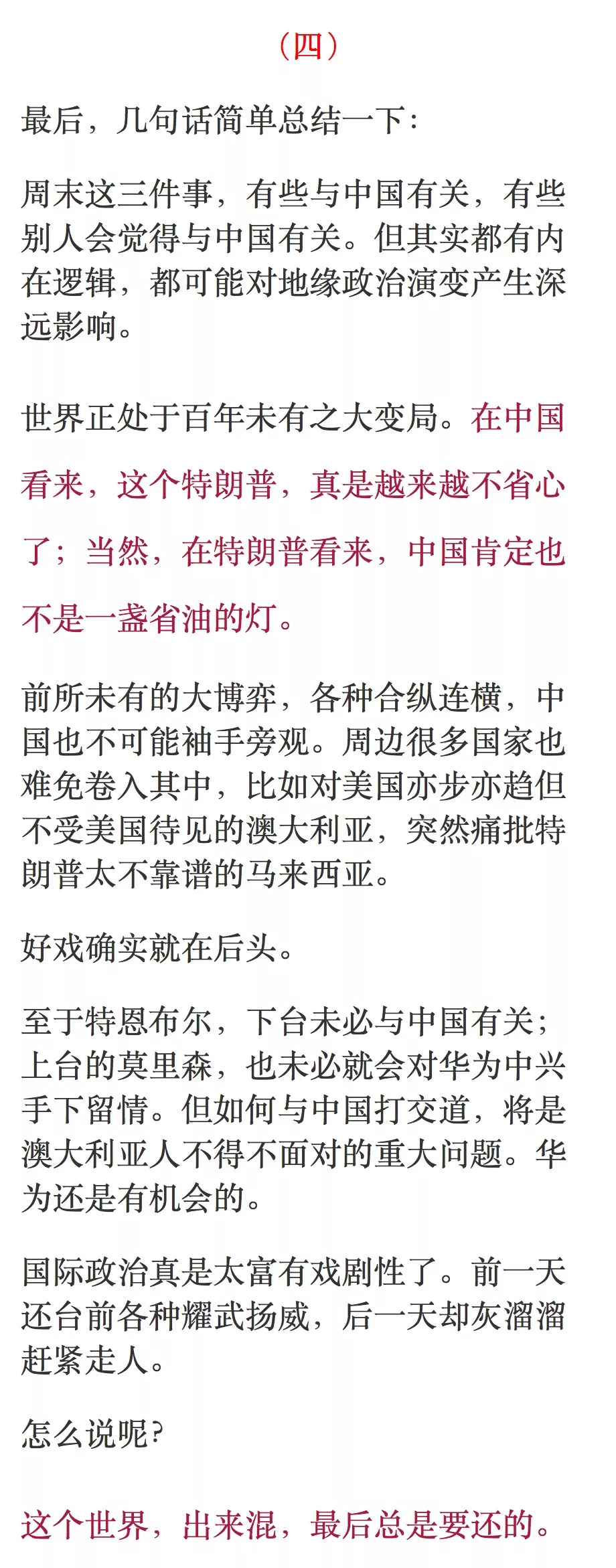 （四）

最后，几句话简单总结一下：

周末这三件事，有些与中国有关，有些别人会觉得与中国有关。但其实都有内在逻辑，都可能对地缘政治演变产生深远影响。

世界正处于百年未有之大变局。在中国看来，这个特朗普，真是越来越不省心了；当然，在特朗普看来，中国肯定也不是一盏省油的灯。

前所未有的大博弈，各种合纵连横，中国也不可能袖手旁观。周边很多国家也难免卷入其中，比如对美国亦步亦趋但不受美国待见的澳大利亚，突然痛批特朗普太不靠谱的马来西亚。

好戏确实就在后头。

至于特恩布尔，下台未必与中国有关；上台的莫里森，也未必就会对华为中兴手下留情。但如何与中国打交道，将是澳大利亚人不得不面对的重大问题。华为还是有机会的。

国际政治真是太富有戏剧性了。前一天还台前各种耀武扬威，后一天却灰溜溜赶紧走人。

怎么说呢？

这个世界，出来混，最后总是要还的。